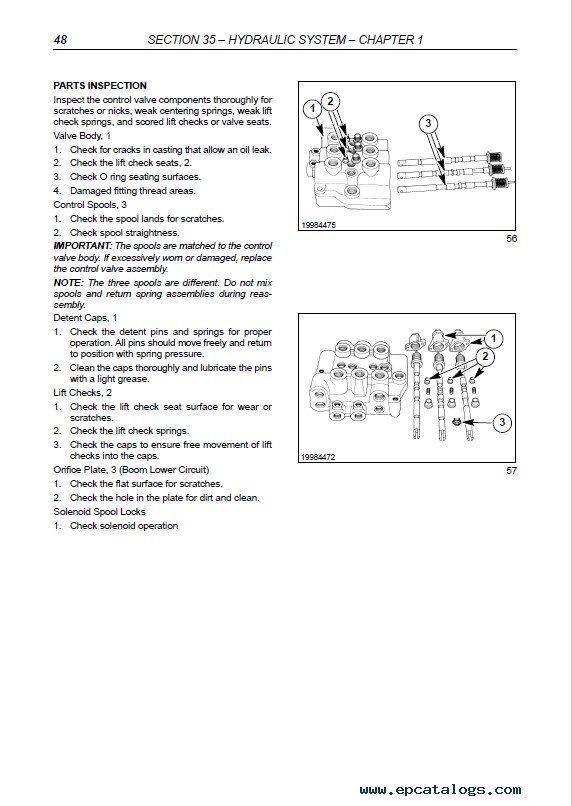 48 SECTION 35 – HYDRAULIC SYSTEM – CHAPTER 1

PARTS INSPECTION

Inspect the control valve components thoroughly for scratches or nicks, weak centering springs, weak lift check springs, and scored lift checks or valve seats.

Valve Body, 1

1. Check for cracks in casting that allow an oil leak.
2. Check the lift check seats, 2.
3. Check O ring seating surfaces.
4. Damaged fitting thread areas.

Control Spools, 3

1. Check the spool lands for scratches.
2. Check spool straightness.

IMPORTANT: The spools are matched to the control valve body. If excessively worn or damaged, replace the control valve assembly.

NOTE: The three spools are different. Do not mix spools and return spring assemblies during reassembly.

Detent Caps, 1

1. Check the detent pins and springs for proper operation. All pins should move freely and return to position with spring pressure.
2. Clean the caps thoroughly and lubricate the pins with a light grease.

Lift Checks, 2

1. Check the lift check seat surface for wear or scratches.
2. Check the lift check springs.
3. Check the caps to ensure free movement of lift checks into the caps.

Orifice Plate, 3 (Boom Lower Circuit)

1. Check the flat surface for scratches.
2. Check the hole in the plate for dirt and clean.

Solenoid Spool Locks

1. Check solenoid operation

1 2 3

19984475

56

1 2 3

19984472

57

www.epcatalogs.com